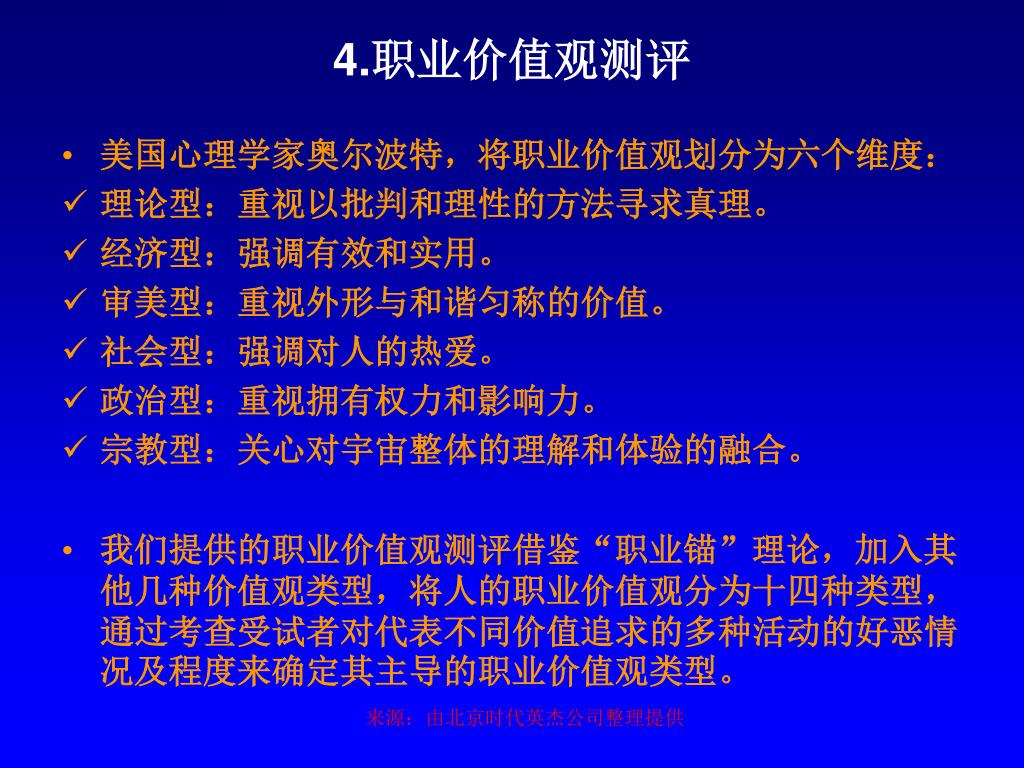 4.职业价值观测评

• 美国心理学家奥尔波特，将职业价值观划分为六个维度：
✓ 理论型：重视以批判和理性的方法寻求真理。
✓ 经济型：强调有效和实用。
✓ 审美型：重视外形与和谐匀称的价值。
✓ 社会型：强调对人的热爱。
✓ 政治型：重视拥有权力和影响力。
✓ 宗教型：关心对宇宙整体的理解和体验的融合。

• 我们提供的职业价值观测评借鉴“职业锚”理论，加入其他几种价值观类型，将人的职业价值观分为十四种类型，通过考查受试者对代表不同价值追求的多种活动的好恶情况及程度来确定其主导的职业价值观类型。

来源：由北京时代英杰公司整理提供